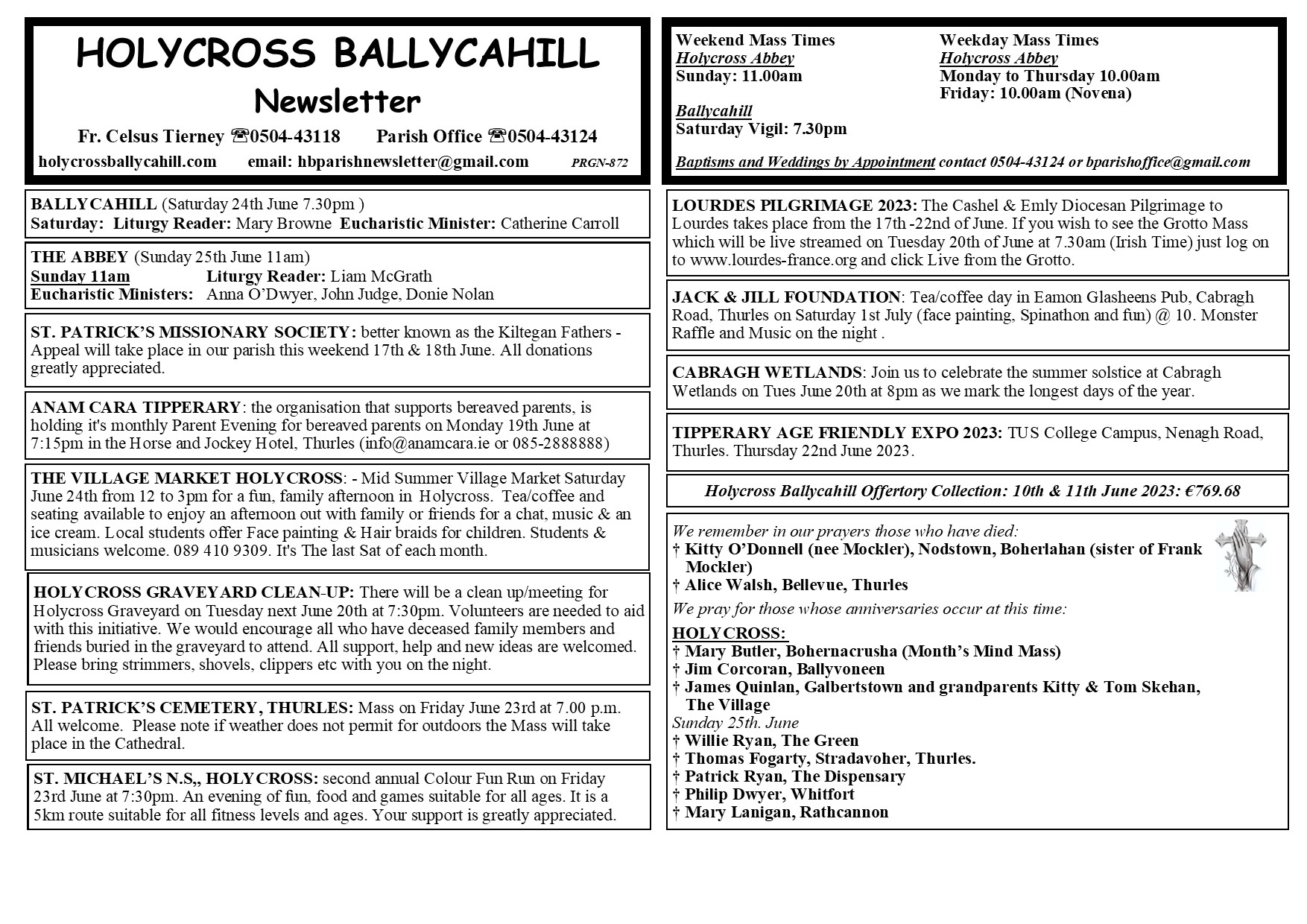 HOLYCROSS BALLYCAHILL
Newsletter

Fr. Celsus Tierney ☎0504-43118 Parish Office ☎0504-43124
holycrossballycahill.com email: hbparishnewsletter@gmail.com PRGN-872

BALLYCAHILL (Saturday 24th June 7.30pm )
Saturday: Liturgy Reader: Mary Browne Eucharistic Minister: Catherine Carroll

THE ABBEY (Sunday 25th June 11am)
Sunday 11am Liturgy Reader: Liam McGrath
Eucharistic Ministers: Anna O'Dwyer, John Judge, Donie Nolan

ST. PATRICK'S MISSIONARY SOCIETY: better known as the Kiltegan Fathers - Appeal will take place in our parish this weekend 17th & 18th June. All donations greatly appreciated.

ANAM CARA TIPPERARY: the organisation that supports bereaved parents, is holding it's monthly Parent Evening for bereaved parents on Monday 19th June at 7:15pm in the Horse and Jockey Hotel, Thurles (info@anamcara.ie or 085-2888888)

THE VILLAGE MARKET HOLYCROSS: - Mid Summer Village Market Saturday June 24th from 12 to 3pm for a fun, family afternoon in Holycross. Tea/coffee and seating available to enjoy an afternoon out with family or friends for a chat, music & an ice cream. Local students offer Face painting & Hair braids for children. Students & musicians welcome. 089 410 9309. It's The last Sat of each month.

HOLYCROSS GRAVEYARD CLEAN-UP: There will be a clean up/meeting for Holycross Graveyard on Tuesday next June 20th at 7:30pm. Volunteers are needed to aid with this initiative. We would encourage all who have deceased family members and friends buried in the graveyard to attend. All support, help and new ideas are welcomed. Please bring strimmers, shovels, clippers etc with you on the night.

ST. PATRICK'S CEMETERY, THURLES: Mass on Friday June 23rd at 7.00 p.m. All welcome. Please note if weather does not permit for outdoors the Mass will take place in the Cathedral.

ST. MICHAEL'S N.S,, HOLYCROSS: second annual Colour Fun Run on Friday 23rd June at 7:30pm. An evening of fun, food and games suitable for all ages. It is a 5km route suitable for all fitness levels and ages. Your support is greatly appreciated.

Weekend Mass Times
Holycross Abbey
Sunday: 11.00am

Ballycahill
Saturday Vigil: 7.30pm

Weekday Mass Times
Holycross Abbey
Monday to Thursday 10.00am
Friday: 10.00am (Novena)

Baptisms and Weddings by Appointment contact 0504-43124 or bparishoffice@gmail.com

LOURDES PILGRIMAGE 2023: The Cashel & Emly Diocesan Pilgrimage to Lourdes takes place from the 17th -22nd of June. If you wish to see the Grotto Mass which will be live streamed on Tuesday 20th of June at 7.30am (Irish Time) just log on to www.lourdes-france.org and click Live from the Grotto.

JACK & JILL FOUNDATION: Tea/coffee day in Eamon Glasheens Pub, Cabragh Road, Thurles on Saturday 1st July (face painting, Spinathon and fun) @ 10. Monster Raffle and Music on the night .

CABRAGH WETLANDS: Join us to celebrate the summer solstice at Cabragh Wetlands on Tues June 20th at 8pm as we mark the longest days of the year.

TIPPERARY AGE FRIENDLY EXPO 2023: TUS College Campus, Nenagh Road, Thurles. Thursday 22nd June 2023.

Holycross Ballycahill Offertory Collection: 10th & 11th June 2023: €769.68

We remember in our prayers those who have died:
† Kitty O'Donnell (nee Mockler), Nodstown, Boherlahan (sister of Frank Mockler)
† Alice Walsh, Bellevue, Thurles
We pray for those whose anniversaries occur at this time:
HOLYCROSS:
† Mary Butler, Bohernacrusha (Month's Mind Mass)
† Jim Corcoran, Ballyvoneen
† James Quinlan, Galbertstown and grandparents Kitty & Tom Skehan, The Village
Sunday 25th. June
† Willie Ryan, The Green
† Thomas Fogarty, Stradavoher, Thurles.
† Patrick Ryan, The Dispensary
† Philip Dwyer, Whitfort
† Mary Lanigan, Rathcannon